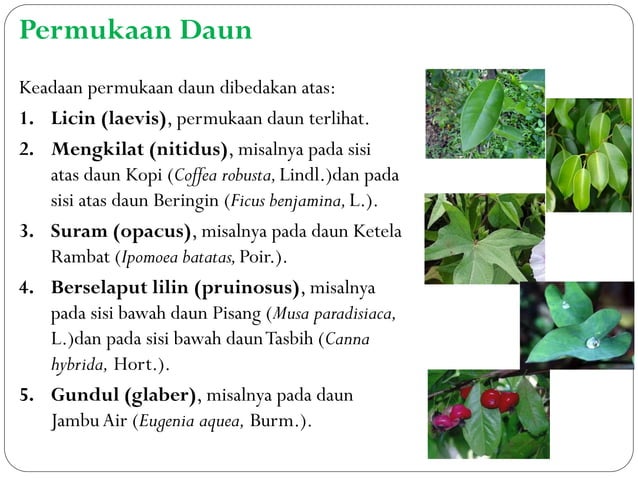 Permukaan Daun

Keadaan permukaan daun dibedakan atas:

1. Licin (laevis), permukaan daun terlihat.
2. Mengkilat (nitidus), misalnya pada sisi atas daun Kopi (Coffea robusta, Lindl.)dan pada sisi atas daun Beringin (Ficus benjamina, L.).
3. Suram (opacus), misalnya pada daun Ketela Rambat (Ipomoea batatas, Poir.).
4. Berselaput lilin (pruinosus), misalnya pada sisi bawah daun Pisang (Musa paradisiaca, L.)dan pada sisi bawah daun Tasbih (Canna hybrida, Hort.).
5. Gundul (glaber), misalnya pada daun Jambu Air (Eugenia aquea, Burm.).